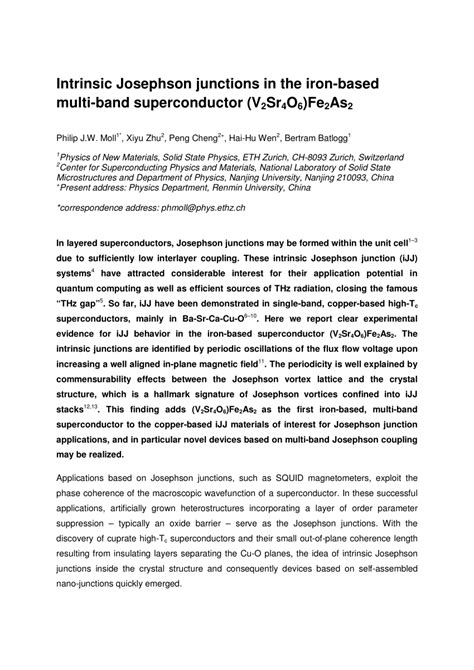 Intrinsic Josephson junctions in the iron-based multi-band superconductor $(V_2Sr_4O_6)Fe_2As_2$

Philip J.W. Moll$^{1*}$, Xiyu Zhu$^2$, Peng Cheng$^{2+}$, Hai-Hu Wen$^2$, Bertram Batlogg$^1$

$^1$Physics of New Materials, Solid State Physics, ETH Zurich, CH-8093 Zurich, Switzerland
$^2$Center for Superconducting Physics and Materials, National Laboratory of Solid State Microstructures and Department of Physics, Nanjing University, Nanjing 210093, China
$^+$Present address: Physics Department, Renmin University, China

*correspondence address: phmoll@phys.ethz.ch

In layered superconductors, Josephson junctions may be formed within the unit cell$^{1-3}$ due to sufficiently low interlayer coupling. These intrinsic Josephson junction (iJJ) systems$^4$ have attracted considerable interest for their application potential in quantum computing as well as efficient sources of THz radiation, closing the famous "THz gap"$^5$. So far, iJJ have been demonstrated in single-band, copper-based high-$T_c$ superconductors, mainly in Ba-Sr-Ca-Cu-O$^{6-10}$. Here we report clear experimental evidence for iJJ behavior in the iron-based superconductor $(V_2Sr_4O_6)Fe_2As_2$. The intrinsic junctions are identified by periodic oscillations of the flux flow voltage upon increasing a well aligned in-plane magnetic field$^{11}$. The periodicity is well explained by commensurability effects between the Josephson vortex lattice and the crystal structure, which is a hallmark signature of Josephson vortices confined into iJJ stacks$^{12,13}$. This finding adds $(V_2Sr_4O_6)Fe_2As_2$ as the first iron-based, multi-band superconductor to the copper-based iJJ materials of interest for Josephson junction applications, and in particular novel devices based on multi-band Josephson coupling may be realized.

Applications based on Josephson junctions, such as SQUID magnetometers, exploit the phase coherence of the macroscopic wavefunction of a superconductor. In these successful applications, artificially grown heterostructures incorporating a layer of order parameter suppression – typically an oxide barrier – serve as the Josephson junctions. With the discovery of cuprate high-$T_c$ superconductors and their small out-of-plane coherence length resulting from insulating layers separating the Cu-O planes, the idea of intrinsic Josephson junctions inside the crystal structure and consequently devices based on self-assembled nano-junctions quickly emerged.